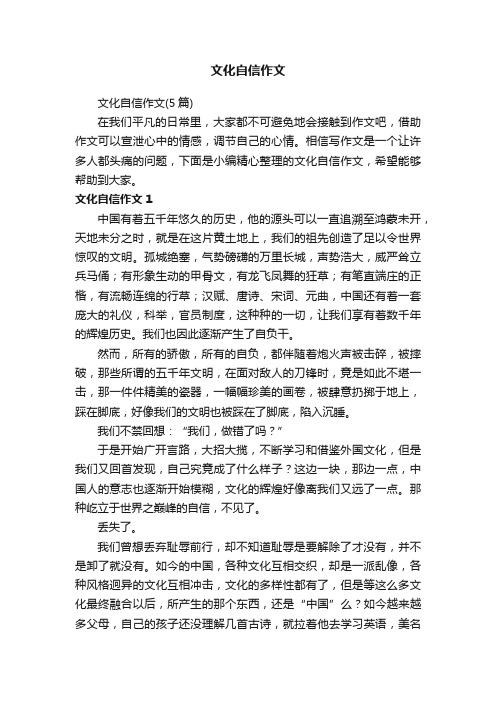 文化自信作文

文化自信作文(5 篇)

在我们平凡的日常里，大家都不可避免地会接触到作文吧，借助作文可以宣泄心中的情感，调节自己的心情。相信写作文是一个让许多人都头痛的问题，下面是小编精心整理的文化自信作文，希望能够帮助到大家。

文化自信作文 1

中国有着五千年悠久的历史，他的源头可以一直追溯至鸿蒙未开，天地未分之时，就是在这片黄土地上，我们的祖先创造了足以令世界惊叹的文明。孤城绝塞，气势磅礴的万里长城，声势浩大，威严耸立兵马俑；有形象生动的甲骨文，有龙飞凤舞的狂草；有笔直端庄的正楷，有流畅连绵的行草；汉赋、唐诗、宋词、元曲，中国还有着一套庞大的礼仪，科举，官员制度，这种种的一切，让我们享有着数千年的辉煌历史。我们也因此逐渐产生了自负干。

然而，所有的骄傲，所有的自负，都伴随着炮火声被击碎，被摔破，那些所谓的五千年文明，在面对敌人的刀锋时，竟是如此不堪一击，那一件件精美的瓷器，一幅幅珍美的画卷，被肆意扔掷于地上，踩在脚底，好像我们的文明也被踩在了脚底，陷入沉睡。

我们不禁回想：“我们，做错了吗？”

于是开始广开言路，大招大揽，不断学习和借鉴外国文化，但是我们又回首发现，自己究竟成了什么样子？这边一块，那边一点，中国人的意志也逐渐开始模糊，文化的辉煌好像离我们又远了一点。那种屹立于世界之巅峰的自信，不见了。

丢失了。

我们曾想丢弃耻辱前行，却不知道耻辱是要解除了才没有，并不是卸了就没有。如今的中国，各种文化互相交织，却是一派乱像，各种风格迥异的文化互相冲击，文化的多样性都有了，但是等这么多文化最终融合以后，所产生的那个东西，还是“中国”么？如今越来越多父母，自己的孩子还没理解几首古诗，就拉着他去学习英语，美名